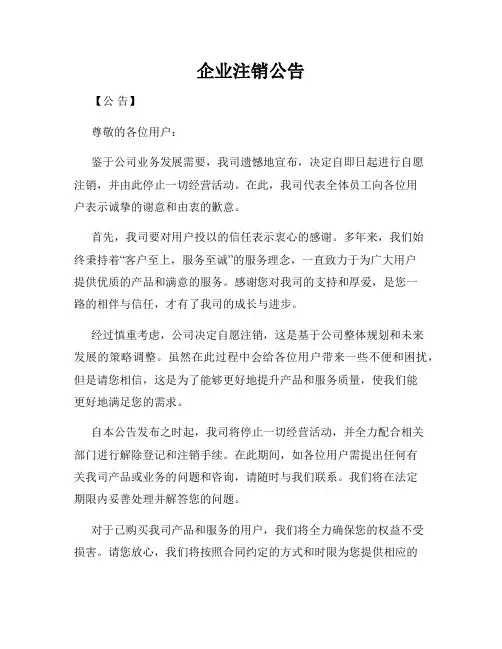 企业注销公告

【公 告】

尊敬的各位用户：

鉴于公司业务发展需要，我司遗憾地宣布，决定自即日起进行自愿注销，并由此停止一切经营活动。在此，我司代表全体员工向各位用户表示诚挚的谢意和由衷的歉意。

首先，我司要对用户投以的信任表示衷心的感谢。多年来，我们始终秉持着“客户至上，服务至诚”的服务理念，一直致力于为广大用户提供优质的产品和满意的服务。感谢您对我司的支持和厚爱，是您一路的相伴与信任，才有了我司的成长与进步。

经过慎重考虑，公司决定自愿注销，这是基于公司整体规划和未来发展的策略调整。虽然在此过程中会给各位用户带来一些不便和困扰，但是请您相信，这是为了能够更好地提升产品和服务质量，使我们能更好地满足您的需求。

自本公告发布之时起，我司将停止一切经营活动，并全力配合相关部门进行解除登记和注销手续。在此期间，如各位用户需提出任何有关我司产品或业务的问题和咨询，请随时与我们联系。我们将在法定期限内妥善处理并解答您的问题。

对于已购买我司产品和服务的用户，我们将全力确保您的权益不受损害。请您放心，我们将按照合同约定的方式和时限为您提供相应的